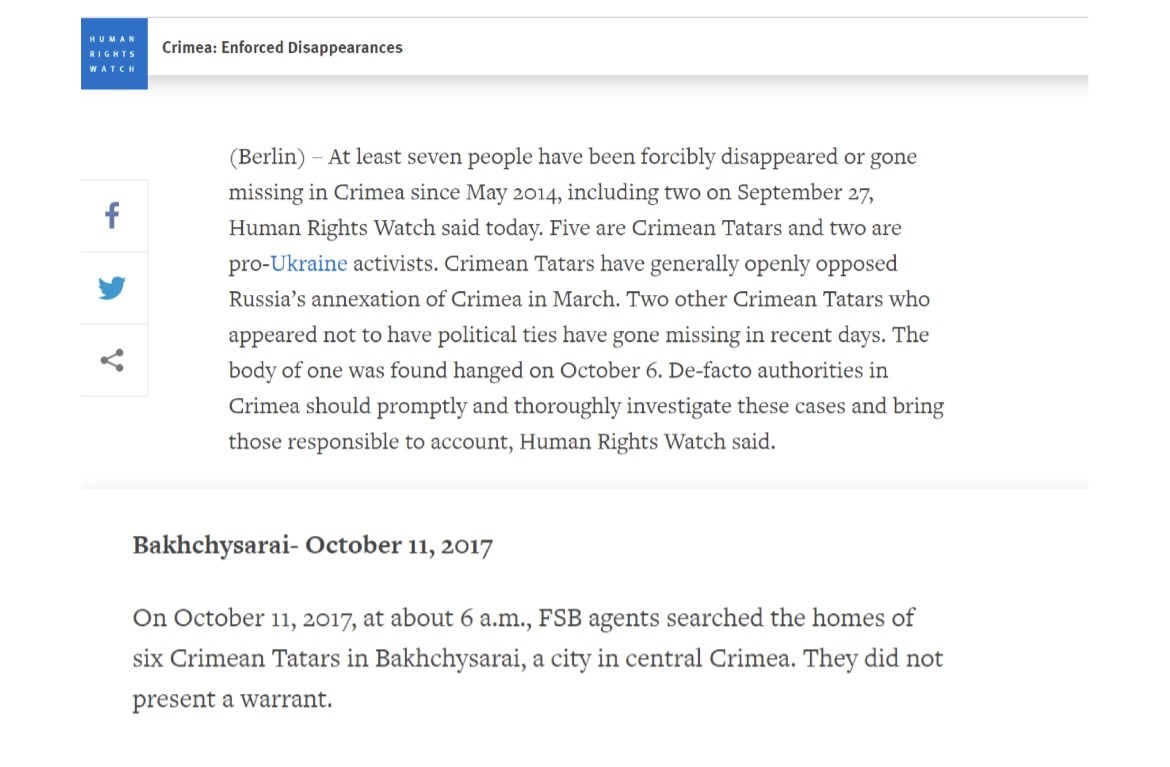 HUMAN RIGHTS WATCH

Crimea: Enforced Disappearances

(Berlin) – At least seven people have been forcibly disappeared or gone missing in Crimea since May 2014, including two on September 27, Human Rights Watch said today. Five are Crimean Tatars and two are pro-Ukraine activists. Crimean Tatars have generally openly opposed Russia's annexation of Crimea in March. Two other Crimean Tatars who appeared not to have political ties have gone missing in recent days. The body of one was found hanged on October 6. De-facto authorities in Crimea should promptly and thoroughly investigate these cases and bring those responsible to account, Human Rights Watch said.

Bakhchysarai- October 11, 2017

On October 11, 2017, at about 6 a.m., FSB agents searched the homes of six Crimean Tatars in Bakhchysarai, a city in central Crimea. They did not present a warrant.